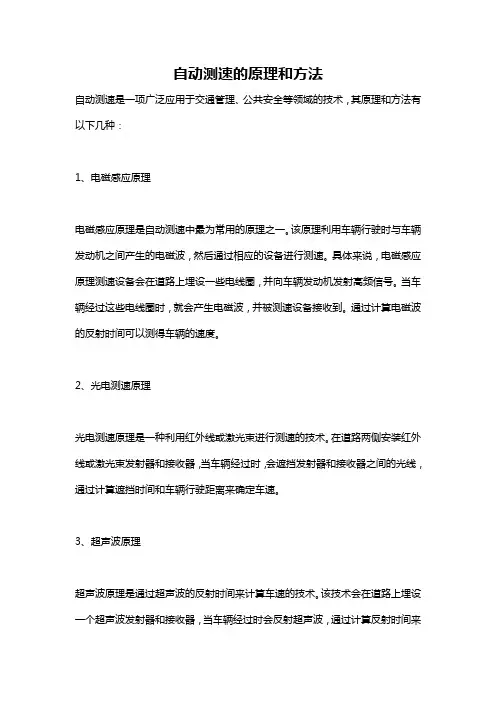 自动测速的原理和方法

自动测速是一项广泛应用于交通管理、公共安全等领域的技术，其原理和方法有以下几种：

1、电磁感应原理

电磁感应原理是自动测速中最为常用的原理之一。该原理利用车辆行驶时与车辆发动机之间产生的电磁波，然后通过相应的设备进行测速。具体来说，电磁感应原理测速设备会在道路上埋设一些电线圈，并向车辆发动机发射高频信号。当车辆经过这些电线圈时，就会产生电磁波，并被测速设备接收到。通过计算电磁波的反射时间可以测得车辆的速度。

2、光电测速原理

光电测速原理是一种利用红外线或激光束进行测速的技术。在道路两侧安装红外线或激光束发射器和接收器，当车辆经过时，会遮挡发射器和接收器之间的光线，通过计算遮挡时间和车辆行驶距离来确定车速。

3、超声波原理

超声波原理是通过超声波的反射时间来计算车速的技术。该技术会在道路上埋设一个超声波发射器和接收器，当车辆经过时会反射超声波，通过计算反射时间来